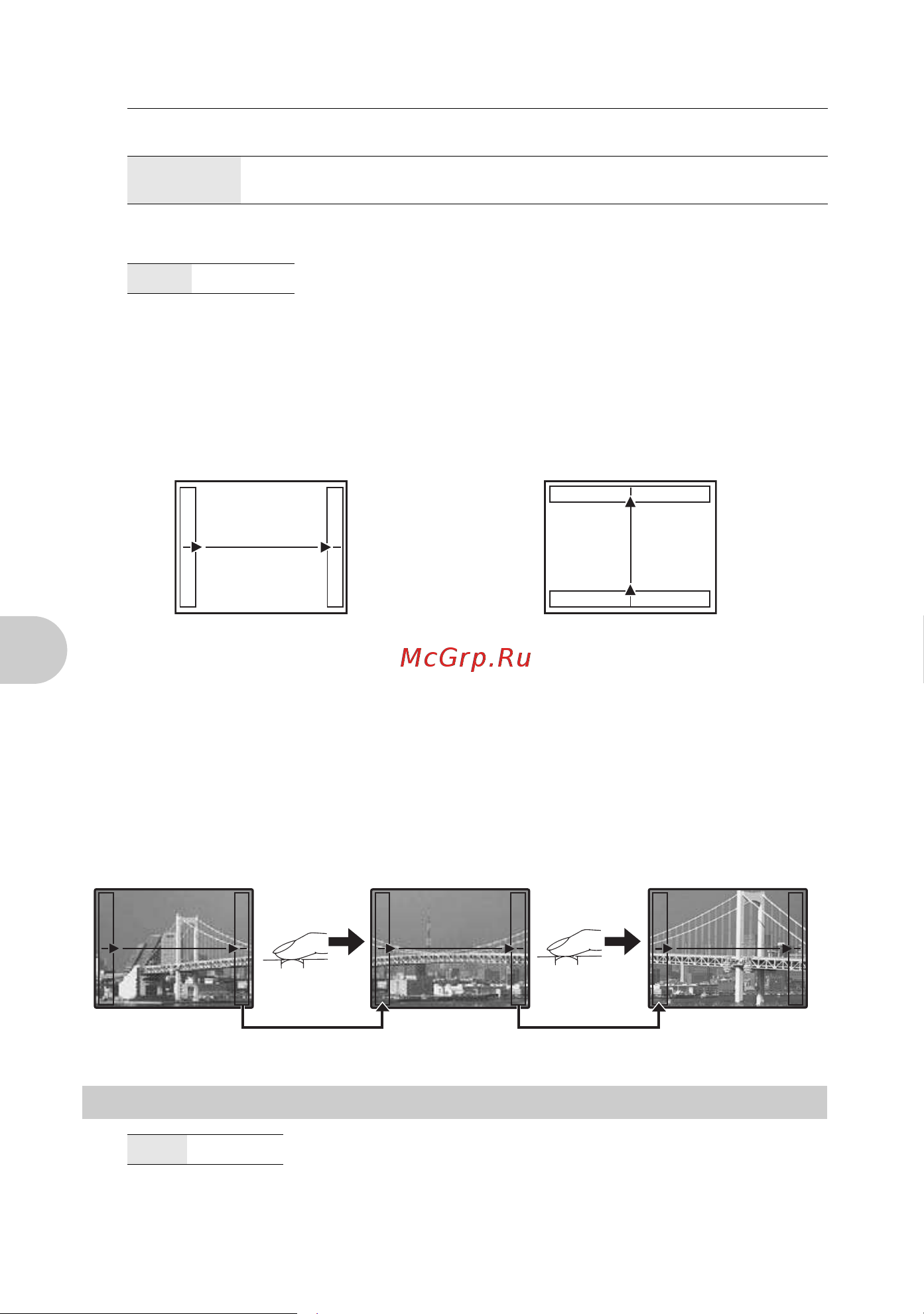 McGrp.Ru